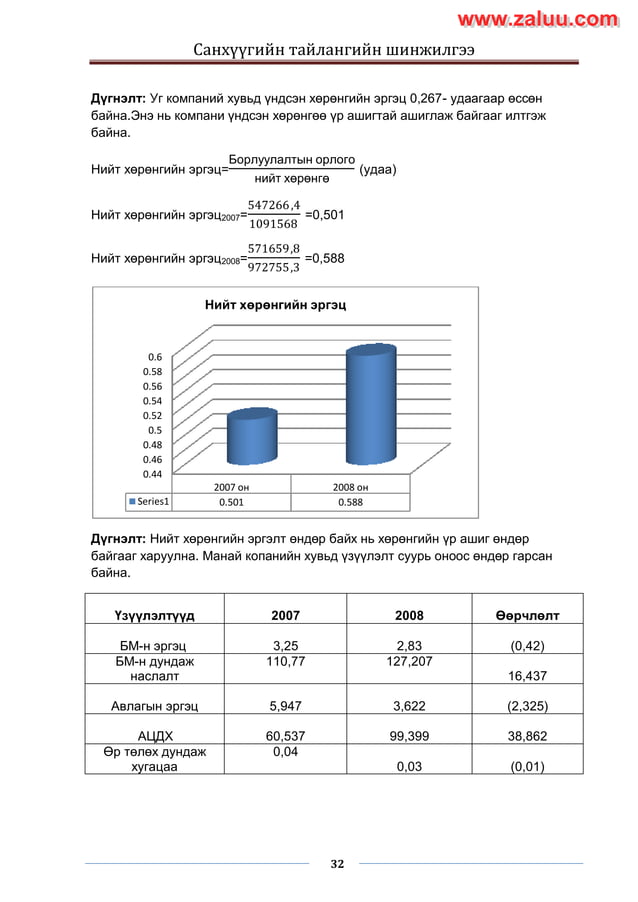 www.zaluu.com

Санхүүгийн тайлангийн шинжилгээ

**Дүгнэлт:** Уг компаний хувьд үндсэн хөрөнгийн эргэц 0,267- удаагаар өссөн байна.Энэ нь компани үндсэн хөрөнгөө үр ашигтай ашиглаж байгааг илтгэж байна.

Нийт хөрөнгийн эргэц=$\frac{\text{Борлуулалтын орлого}}{\text{нийт хөрөнгө}}$ (удаа)

Нийт хөрөнгийн эргэц$_{2007}$=$\frac{547266,4}{1091568}$ =0,501

Нийт хөрөнгийн эргэц$_{2008}$=$\frac{571659,8}{972755,3}$ =0,588

Нийт хөрөнгийн эргэц

0.6
0.58
0.56
0.54
0.52
0.5
0.48
0.46
0.44

| | 2007 он | 2008 он |
|---|---|---|
| Series1 | 0.501 | 0.588 |

**Дүгнэлт:** Нийт хөрөнгийн эргэлт өндөр байх нь хөрөнгийн үр ашиг өндөр байгааг харуулна. Манай копанийн хувьд үзүүлэлт суурь оноос өндөр гарсан байна.

| Үзүүлэлтүүд | 2007 | 2008 | Өөрчлөлт |
|---|---|---|---|
| БМ-н эргэц | 3,25 | 2,83 | (0,42) |
| БМ-н дундаж наслалт | 110,77 | 127,207 | 16,437 |
| Авлагын эргэц | 5,947 | 3,622 | (2,325) |
| АЦДХ | 60,537 | 99,399 | 38,862 |
| Өр төлөх дундаж хугацаа | 0,04 | 0,03 | (0,01) |

32